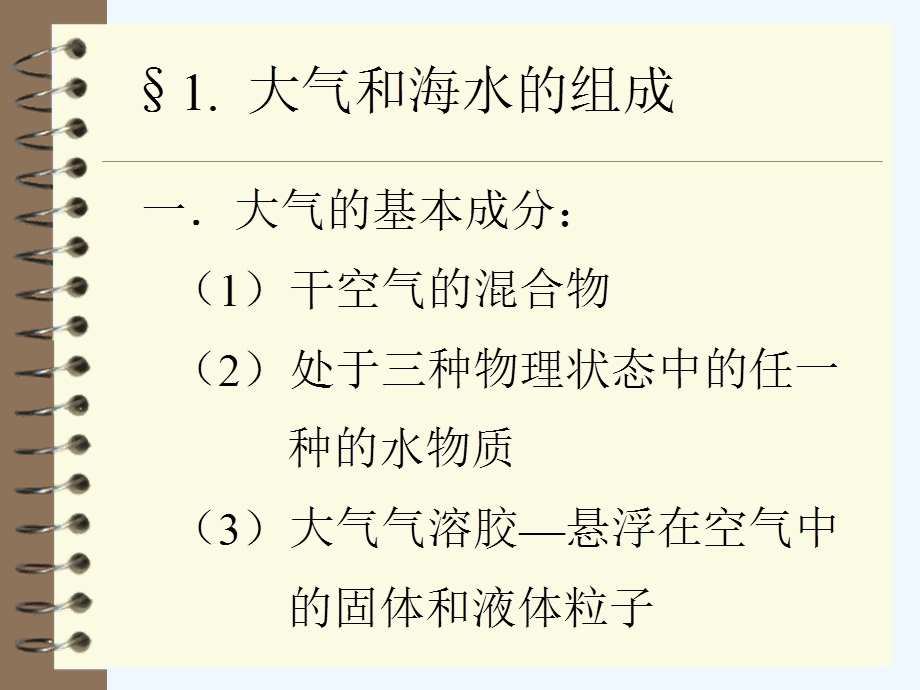 §1. 大气和海水的组成

一．大气的基本成分：

（1）干空气的混合物

（2）处于三种物理状态中的任一种的水物质

（3）大气气溶胶—悬浮在空气中的固体和液体粒子